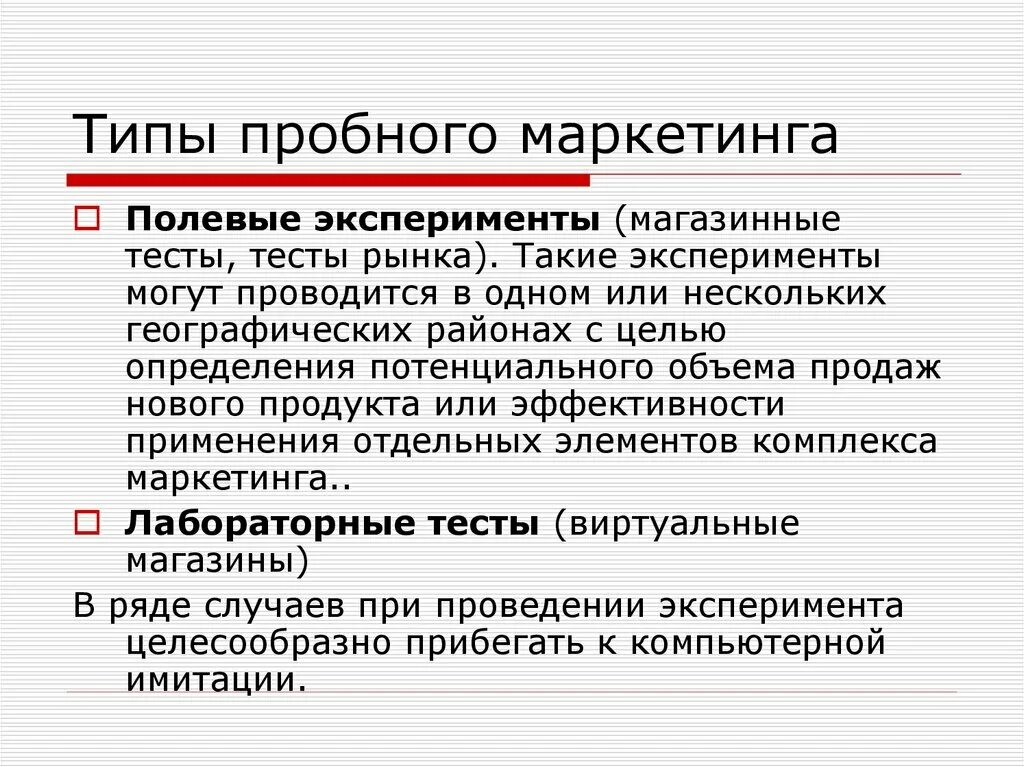 Типы пробного маркетинга

Полевые эксперименты (магазинные тесты, тесты рынка). Такие эксперименты могут проводится в одном или нескольких географических районах с целью определения потенциального объема продаж нового продукта или эффективности применения отдельных элементов комплекса маркетинга..

Лабораторные тесты (виртуальные магазины)

В ряде случаев при проведении эксперимента целесообразно прибегать к компьютерной имитации.